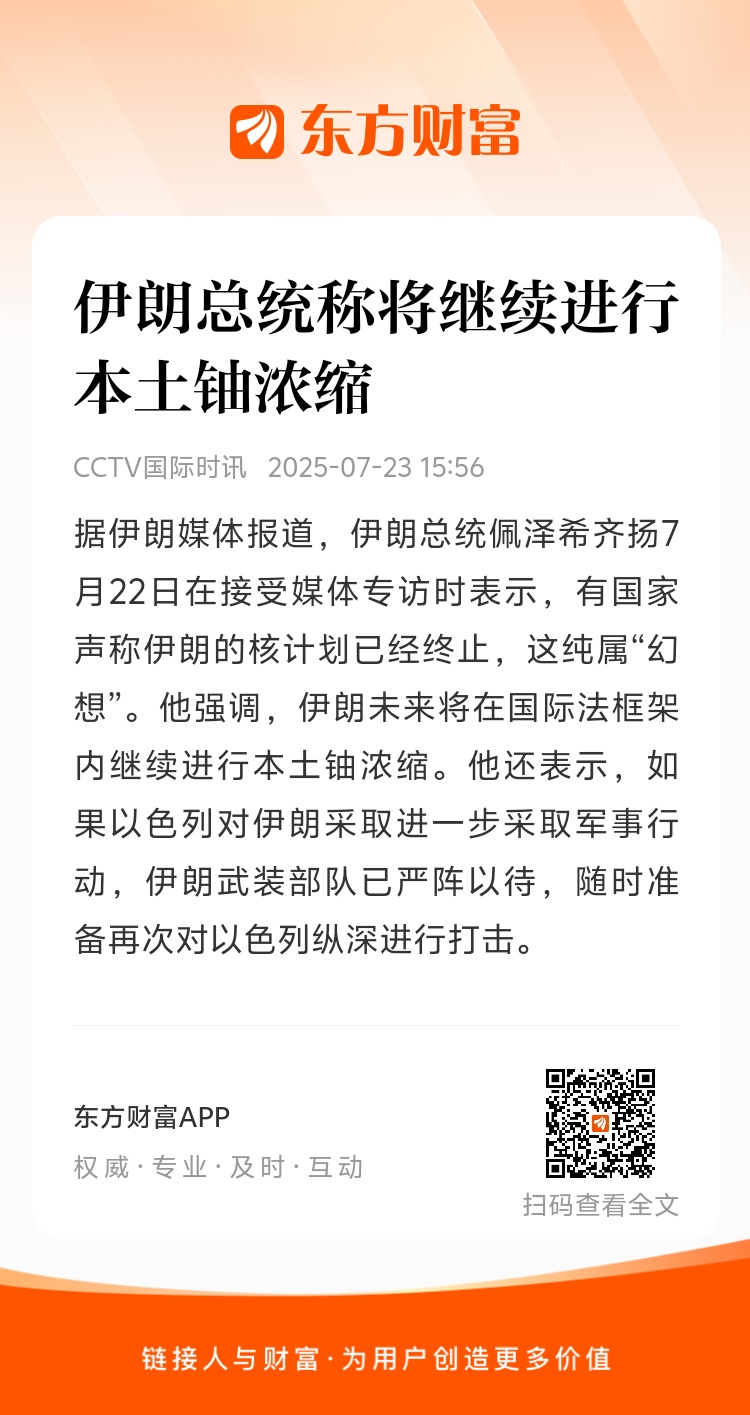 东方财富

伊朗总统称将继续进行本土铀浓缩

CCTV国际时讯 2025-07-23 15:56

据伊朗媒体报道，伊朗总统佩泽希齐扬7月22日在接受媒体专访时表示，有国家声称伊朗的核计划已经终止，这纯属“幻想”。他强调，伊朗未来将在国际法框架内继续进行本土铀浓缩。他还表示，如果以色列对伊朗采取进一步采取军事行动，伊朗武装部队已严阵以待，随时准备再次对以色列纵深进行打击。

东方财富APP
权威 · 专业 · 及时 · 互动

扫码查看全文

链接人与财富 · 为用户创造更多价值